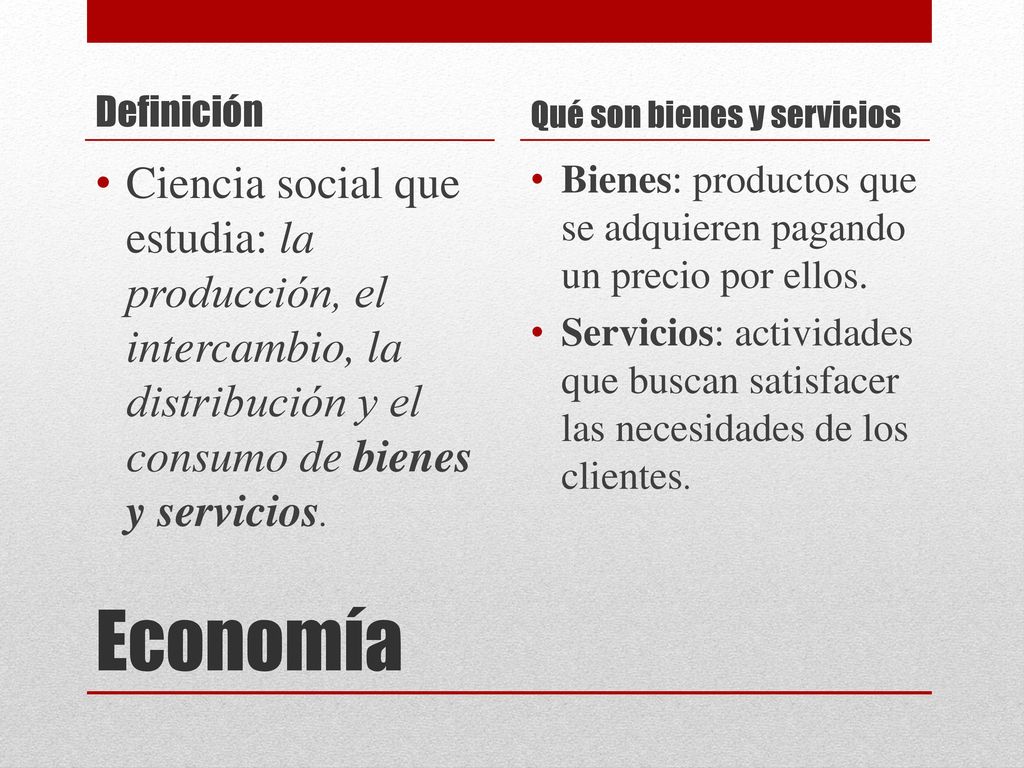 Definición

• Ciencia social que estudia: la producción, el intercambio, la distribución y el consumo de bienes y servicios.

Qué son bienes y servicios

• Bienes: productos que se adquieren pagando un precio por ellos.
• Servicios: actividades que buscan satisfacer las necesidades de los clientes.

Economía